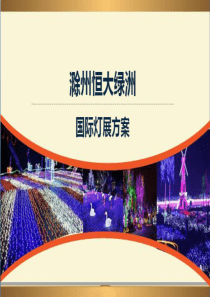 滁州恒大绿洲

国际灯展方案